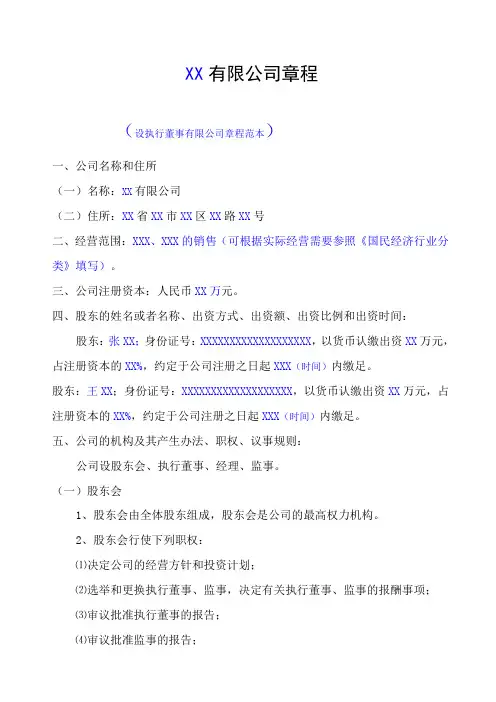 XX 有限公司章程

（设执行董事有限公司章程范本）

一、公司名称和住所

（一）名称：XX 有限公司

（二）住所：XX 省 XX 市 XX 区 XX 路 XX 号

二、经营范围：XXX、XXX 的销售（可根据实际经营需要参照《国民经济行业分类》填写）。

三、公司注册资本：人民币 XX 万元。

四、股东的姓名或者名称、出资方式、出资额、出资比例和出资时间：

股东：张 XX；身份证号：XXXXXXXXXXXXXXXXXXX，以货币认缴出资 XX 万元，占注册资本的 XX%，约定于公司注册之日起 XXX（时间）内缴足。

股东：王 XX；身份证号：XXXXXXXXXXXXXXXXXXX，以货币认缴出资 XX 万元，占注册资本的 XX%，约定于公司注册之日起 XXX（时间）内缴足。

五、公司的机构及其产生办法、职权、议事规则：

公司设股东会、执行董事、经理、监事。

（一）股东会

1、股东会由全体股东组成，股东会是公司的最高权力机构。

2、股东会行使下列职权：

⑴决定公司的经营方针和投资计划；

⑵选举和更换执行董事、监事，决定有关执行董事、监事的报酬事项；

⑶审议批准执行董事的报告；

⑷审议批准监事的报告；